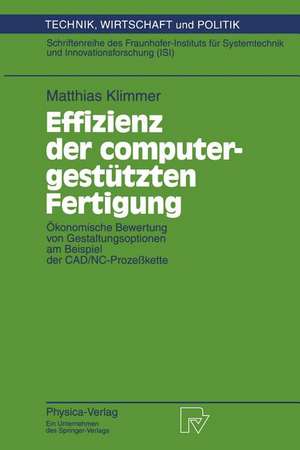 TECHNIK, WIRTSCHAFT und POLITIK

Schriftenreihe des Fraunhofer-Instituts für Systemtechnik und Innovationsforschung (ISI)

Matthias Klimmer

Effizienz der computergestützten Fertigung

Ökonomische Bewertung von Gestaltungsoptionen am Beispiel der CAD/NC-Prozeßkette

Physica-Verlag
Ein Unternehmen des Springer-Verlags